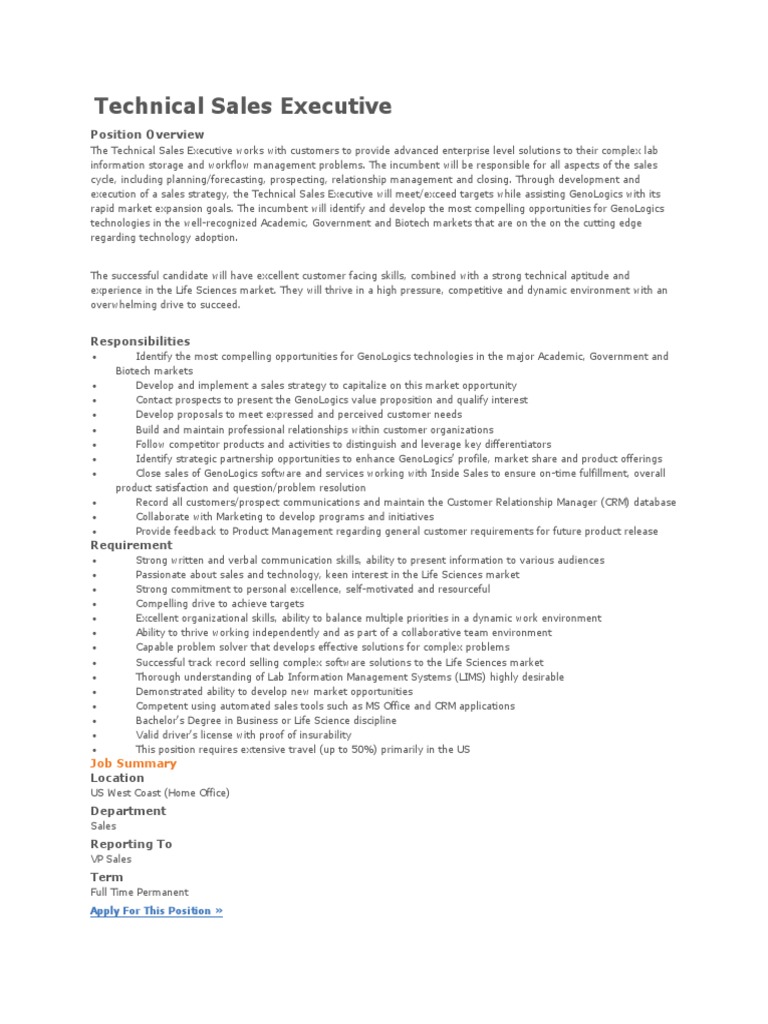 Technical Sales Executive

Position Overview
The Technical Sales Executive works with customers to provide advanced enterprise level solutions to their complex lab information storage and workflow management problems. The incumbent will be responsible for all aspects of the sales cycle, including planning/forecasting, prospecting, relationship management and closing. Through development and execution of a sales strategy, the Technical Sales Executive will meet/exceed targets while assisting GenoLogics with its rapid market expansion goals. The incumbent will identify and develop the most compelling opportunities for GenoLogics technologies in the well-recognized Academic, Government and Biotech markets that are on the on the cutting edge regarding technology adoption.

The successful candidate will have excellent customer facing skills, combined with a strong technical aptitude and experience in the Life Sciences market. They will thrive in a high pressure, competitive and dynamic environment with an overwhelming drive to succeed.

Responsibilities
• Identify the most compelling opportunities for GenoLogics technologies in the major Academic, Government and Biotech markets
• Develop and implement a sales strategy to capitalize on this market opportunity
• Contact prospects to present the GenoLogics value proposition and qualify interest
• Develop proposals to meet expressed and perceived customer needs
• Build and maintain professional relationships within customer organizations
• Follow competitor products and activities to distinguish and leverage key differentiators
• Identify strategic partnership opportunities to enhance GenoLogics' profile, market share and product offerings
• Close sales of GenoLogics software and services working with Inside Sales to ensure on-time fulfillment, overall product satisfaction and question/problem resolution
• Record all customers/prospect communications and maintain the Customer Relationship Manager (CRM) database
• Collaborate with Marketing to develop programs and initiatives
• Provide feedback to Product Management regarding general customer requirements for future product release
Requirement
• Strong written and verbal communication skills, ability to present information to various audiences
• Passionate about sales and technology, keen interest in the Life Sciences market
• Strong commitment to personal excellence, self-motivated and resourceful
• Compelling drive to achieve targets
• Excellent organizational skills, ability to balance multiple priorities in a dynamic work environment
• Ability to thrive working independently and as part of a collaborative team environment
• Capable problem solver that develops effective solutions for complex problems
• Successful track record selling complex software solutions to the Life Sciences market
• Thorough understanding of Lab Information Management Systems (LIMS) highly desirable
• Demonstrated ability to develop new market opportunities
• Competent using automated sales tools such as MS Office and CRM applications
• Bachelor's Degree in Business or Life Science discipline
• Valid driver's license with proof of insurability
• This position requires extensive travel (up to 50%) primarily in the US
Job Summary
Location
US West Coast (Home Office)
Department
Sales
Reporting To
VP Sales
Term
Full Time Permanent
Apply For This Position »